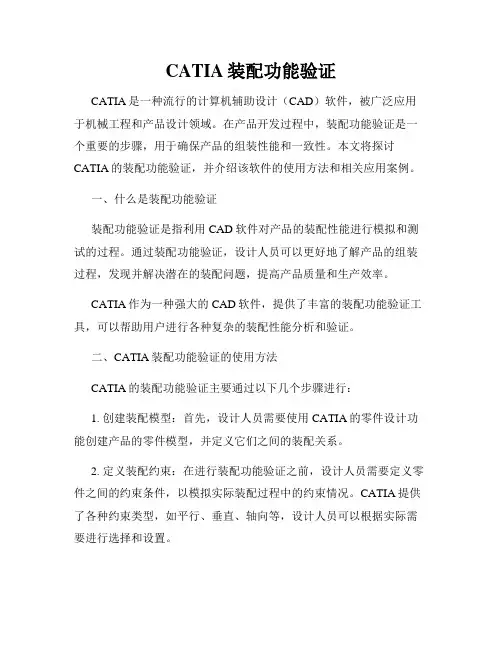 CATIA 装配功能验证

CATIA 是一种流行的计算机辅助设计（CAD）软件，被广泛应用于机械工程和产品设计领域。在产品开发过程中，装配功能验证是一个重要的步骤，用于确保产品的组装性能和一致性。本文将探讨 CATIA 的装配功能验证，并介绍该软件的使用方法和相关应用案例。

一、什么是装配功能验证

装配功能验证是指利用 CAD 软件对产品的装配性能进行模拟和测试的过程。通过装配功能验证，设计人员可以更好地了解产品的组装过程，发现并解决潜在的装配问题，提高产品质量和生产效率。

CATIA 作为一种强大的 CAD 软件，提供了丰富的装配功能验证工具，可以帮助用户进行各种复杂的装配性能分析和验证。

二、CATIA 装配功能验证的使用方法

CATIA 的装配功能验证主要通过以下几个步骤进行：

1. 创建装配模型：首先，设计人员需要使用 CATIA 的零件设计功能创建产品的零件模型，并定义它们之间的装配关系。

2. 定义装配约束：在进行装配功能验证之前，设计人员需要定义零件之间的约束条件，以模拟实际装配过程中的约束情况。CATIA 提供了各种约束类型，如平行、垂直、轴向等，设计人员可以根据实际需要进行选择和设置。